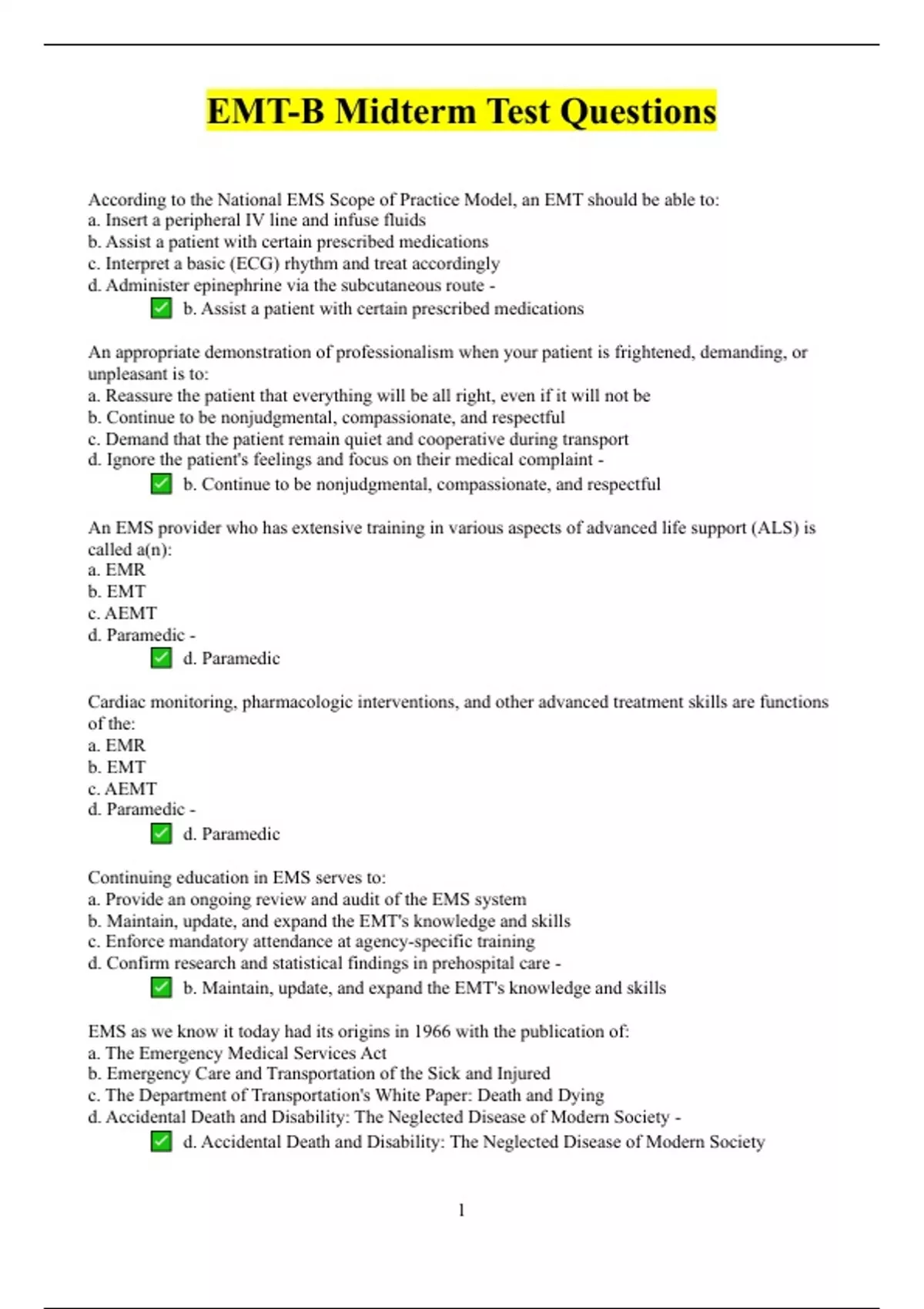 EMT-B Midterm Test Questions

According to the National EMS Scope of Practice Model, an EMT should be able to:
a. Insert a peripheral IV line and infuse fluids
b. Assist a patient with certain prescribed medications
c. Interpret a basic (ECG) rhythm and treat accordingly
d. Administer epinephrine via the subcutaneous route -
✅ b. Assist a patient with certain prescribed medications

An appropriate demonstration of professionalism when your patient is frightened, demanding, or unpleasant is to:
a. Reassure the patient that everything will be all right, even if it will not be
b. Continue to be nonjudgmental, compassionate, and respectful
c. Demand that the patient remain quiet and cooperative during transport
d. Ignore the patient's feelings and focus on their medical complaint -
✅ b. Continue to be nonjudgmental, compassionate, and respectful

An EMS provider who has extensive training in various aspects of advanced life support (ALS) is called a(n):
a. EMR
b. EMT
c. AEMT
d. Paramedic -
✅ d. Paramedic

Cardiac monitoring, pharmacologic interventions, and other advanced treatment skills are functions of the:
a. EMR
b. EMT
c. AEMT
d. Paramedic -
✅ d. Paramedic

Continuing education in EMS serves to:
a. Provide an ongoing review and audit of the EMS system
b. Maintain, update, and expand the EMT's knowledge and skills
c. Enforce mandatory attendance at agency-specific training
d. Confirm research and statistical findings in prehospital care -
✅ b. Maintain, update, and expand the EMT's knowledge and skills

EMS as we know it today had its origins in 1966 with the publication of:
a. The Emergency Medical Services Act
b. Emergency Care and Transportation of the Sick and Injured
c. The Department of Transportation's White Paper: Death and Dying
d. Accidental Death and Disability: The Neglected Disease of Modern Society -
✅ d. Accidental Death and Disability: The Neglected Disease of Modern Society

1